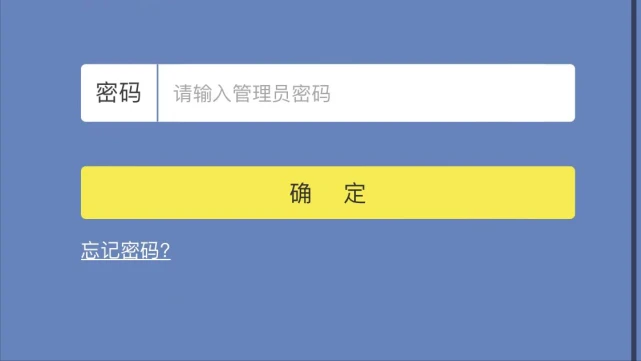 密码 请输入管理员密码

确 定

忘记密码?